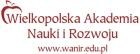 Wielkopolska Akademia
Nauki i Rozwoju
www.wanir.edu.pl